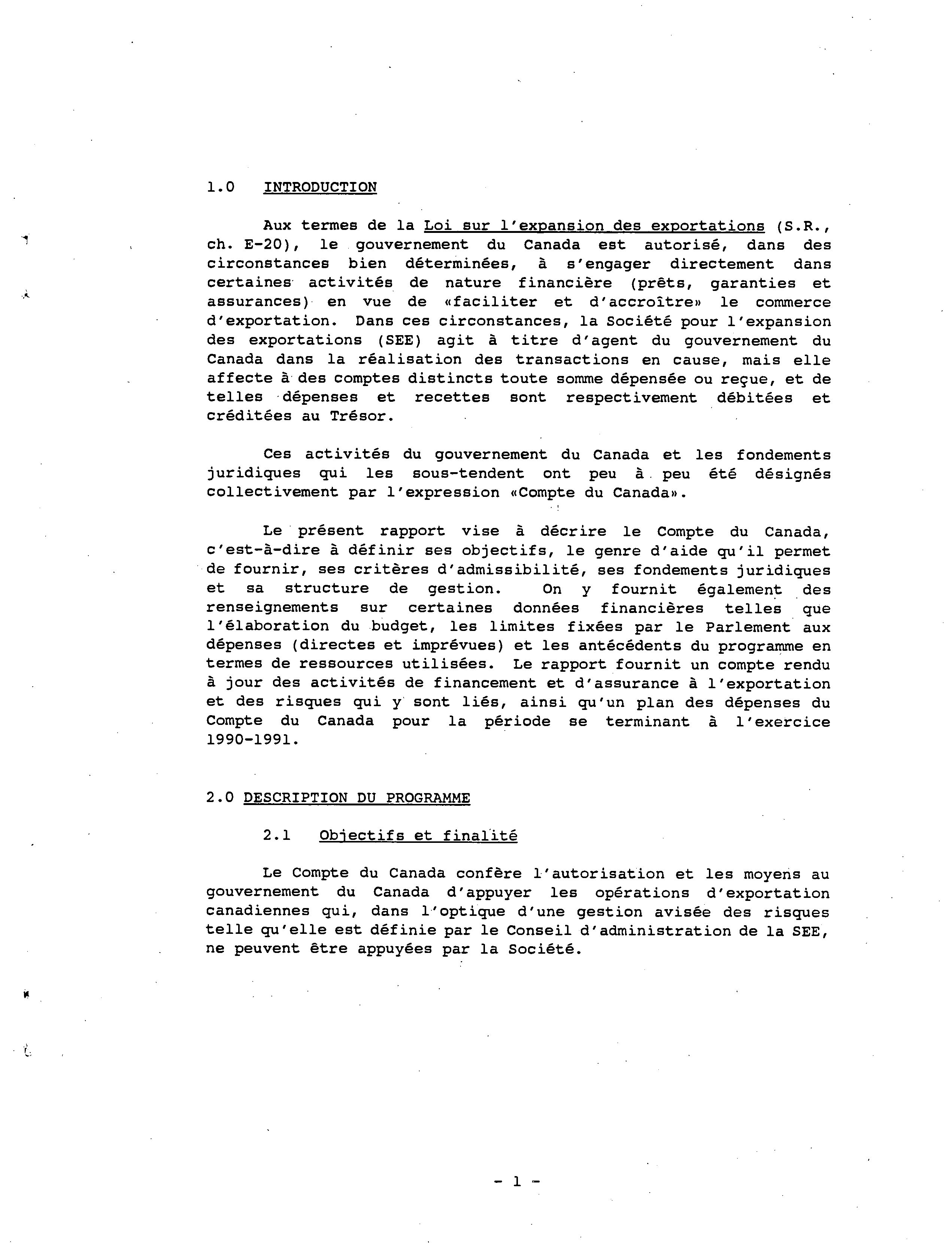 1.0 INTRODUCTION

Aux termes de la Loi sur l'expansion des exportations (S.R., ch. E-20), le gouvernement du Canada est autorisé, dans des circonstances bien déterminées, à s'engager directement dans certaines activités de nature financière (prêts, garanties et assurances) en vue de «faciliter et d'accroître» le commerce d'exportation. Dans ces circonstances, la Société pour l'expansion des exportations (SEE) agit à titre d'agent du gouvernement du Canada dans la réalisation des transactions en cause, mais elle affecte à des comptes distincts toute somme dépensée ou reçue, et de telles dépenses et recettes sont respectivement débitées et créditées au Trésor.

Ces activités du gouvernement du Canada et les fondements juridiques qui les sous-tendent ont peu à peu été désignés collectivement par l'expression «Compte du Canada».

Le présent rapport vise à décrire le Compte du Canada, c'est-à-dire à définir ses objectifs, le genre d'aide qu'il permet de fournir, ses critères d'admissibilité, ses fondements juridiques et sa structure de gestion. On y fournit également des renseignements sur certaines données financières telles que l'élaboration du budget, les limites fixées par le Parlement aux dépenses (directes et imprévues) et les antécédents du programme en termes de ressources utilisées. Le rapport fournit un compte rendu à jour des activités de financement et d'assurance à l'exportation et des risques qui y sont liés, ainsi qu'un plan des dépenses du Compte du Canada pour la période se terminant à l'exercice 1990-1991.

2.0 DESCRIPTION DU PROGRAMME

2.1 Objectifs et finalité

Le Compte du Canada confère l'autorisation et les moyens au gouvernement du Canada d'appuyer les opérations d'exportation canadiennes qui, dans l'optique d'une gestion avisée des risques telle qu'elle est définie par le Conseil d'administration de la SEE, ne peuvent être appuyées par la Société.

- 1 -